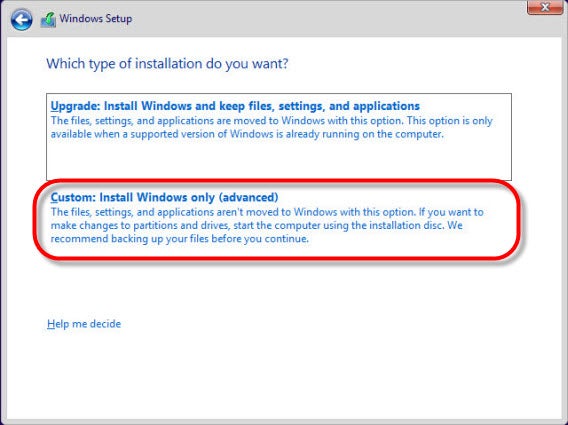 Windows Setup

Which type of installation do you want?

Upgrade: Install Windows and keep files, settings, and applications
The files, settings, and applications are moved to Windows with this option. This option is only available when a supported version of Windows is already running on the computer.

Custom: Install Windows only (advanced)
The files, settings, and applications aren't moved to Windows with this option. If you want to make changes to partitions and drives, start the computer using the installation disc. We recommend backing up your files before you continue.

Help me decide